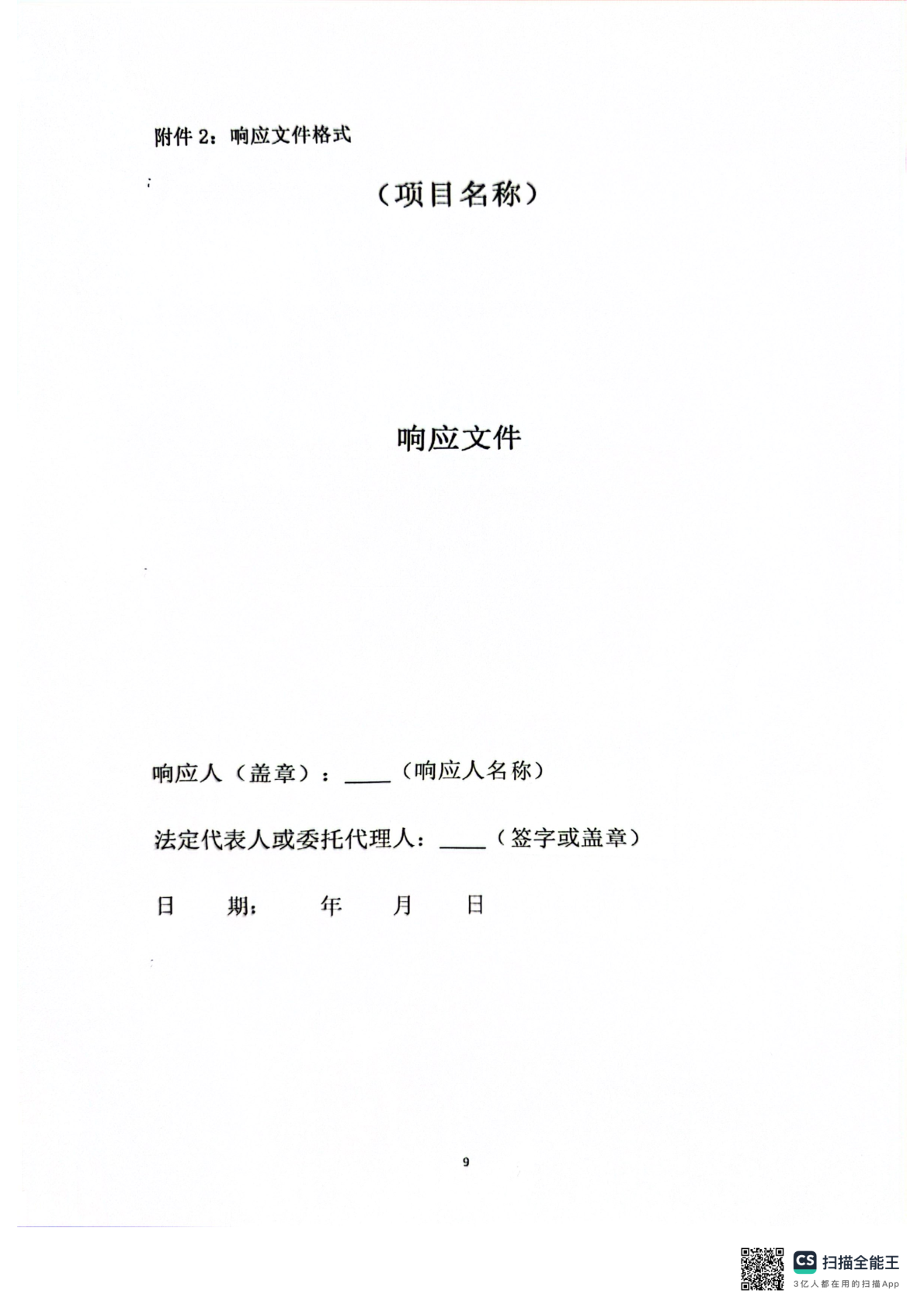 附件2：响应文件格式

（项目名称）

响应文件

响应人（盖章）：____（响应人名称）

法定代表人或委托代理人：____（签字或盖章）

日 期： 年 月 日

9

CS 扫描全能王
3亿人都在用的扫描App